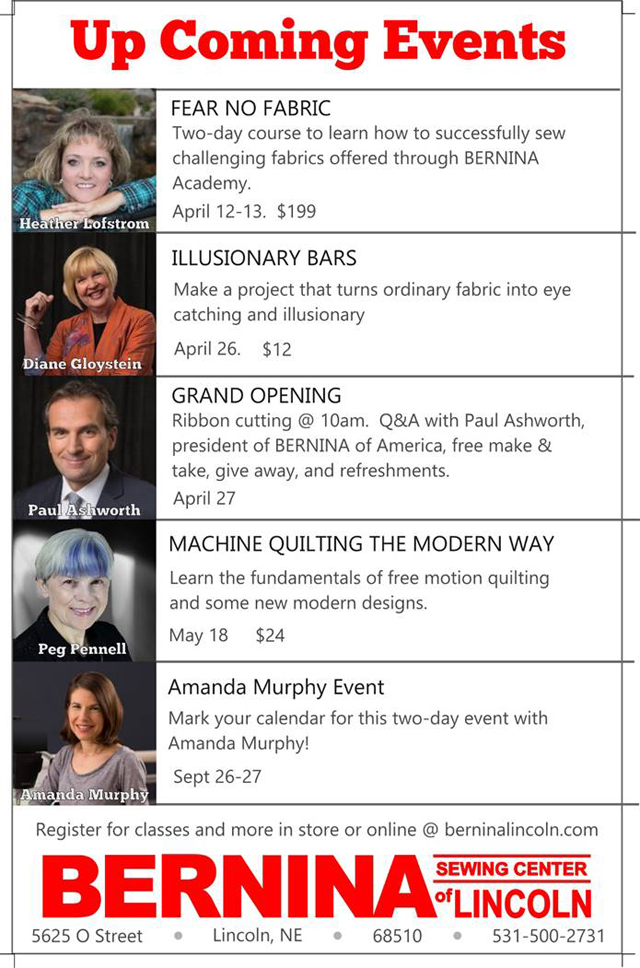 Up Coming Events

Heather Lofstrom

FEAR NO FABRIC

Two-day course to learn how to successfully sew challenging fabrics offered through BERNINA Academy.

April 12-13. $199

Diane Gloystein

ILLUSIONARY BARS

Make a project that turns ordinary fabric into eye catching and illusionary

April 26. $12

Paul Ashworth

GRAND OPENING

Ribbon cutting @ 10am. Q&A with Paul Ashworth, president of BERNINA of America, free make & take, give away, and refreshments.

April 27

Peg Pennell

MACHINE QUILTING THE MODERN WAY

Learn the fundamentals of free motion quilting and some new modern designs.

May 18 $24

Amanda Murphy

Amanda Murphy Event

Mark your calendar for this two-day event with Amanda Murphy!

Sept 26-27

Register for classes and more in store or online @ berninalincoln.com

BERNINA SEWING CENTER of LINCOLN

5625 O Street • Lincoln, NE • 68510 • 531-500-2731